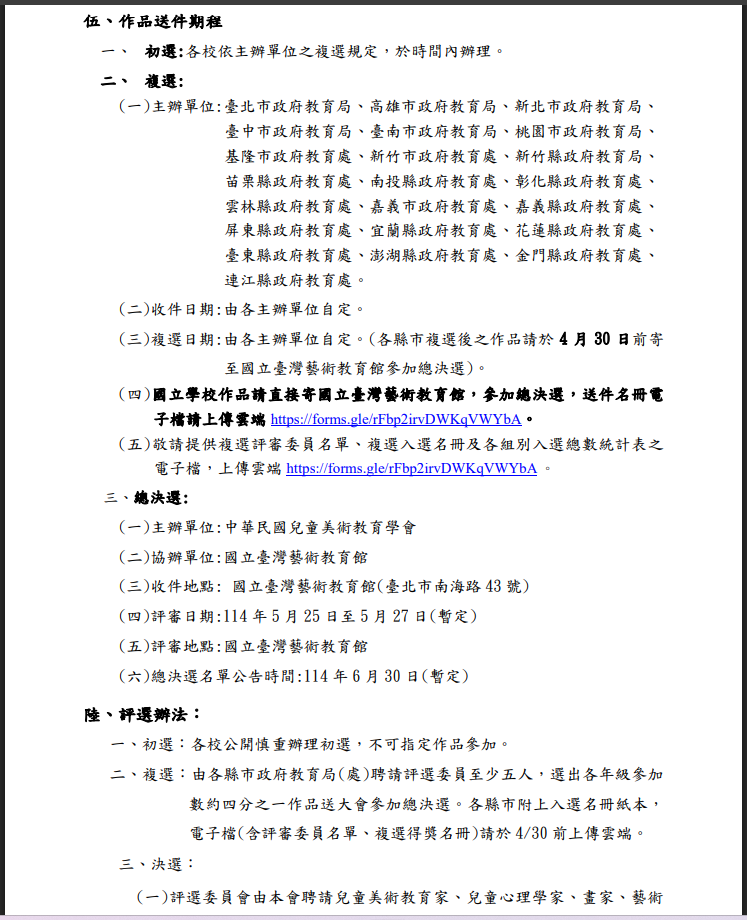 伍、作品送件期程

一、 初選:各校依主辦單位之複選規定，於時間內辦理。

二、 複選:

(一)主辦單位:臺北市政府教育局、高雄市政府教育局、新北市政府教育局、臺中市政府教育局、臺南市政府教育局、桃園市政府教育局、基隆市政府教育處、新竹市政府教育處、新竹縣政府教育局、苗栗縣政府教育處、南投縣政府教育處、彰化縣政府教育處、雲林縣政府教育處、嘉義市政府教育處、嘉義縣政府教育處、屏東縣政府教育處、宜蘭縣政府教育處、花蓮縣政府教育處、臺東縣政府教育處、澎湖縣政府教育處、金門縣政府教育處、連江縣政府教育處。

(二)收件日期:由各主辦單位自定。

(三)複選日期:由各主辦單位自定。(各縣市複選後之作品請於 4 月 30 日前寄至國立臺灣藝術教育館參加總決選)。

(四)國立學校作品請直接寄國立臺灣藝術教育館，參加總決選，送件名冊電子檔請上傳雲端 https://forms.gle/rFbp2irvDWKqVWYbA。

(五)敬請提供複選評審委員名單、複選入選名冊及各組別入選總數統計表之電子檔，上傳雲端 https://forms.gle/rFbp2irvDWKqVWYbA 。

三、總決選:

(一)主辦單位:中華民國兒童美術教育學會

(二)協辦單位:國立臺灣藝術教育館

(三)收件地點: 國立臺灣藝術教育館(臺北市南海路 43 號)

(四)評審日期:114 年 5 月 25 日至 5 月 27 日(暫定)

(五)評審地點:國立臺灣藝術教育館

(六)總決選名單公告時間:114 年 6 月 30 日(暫定)

陸、評選辦法:

一、初選:各校公開慎重辦理初選，不可指定作品參加。

二、複選:由各縣市政府教育局(處)聘請評選委員至少五人，選出各年級參加數約四分之一作品送大會參加總決選。各縣市附上入選名冊紙本，電子檔(含評審委員名單、複選得獎名冊)請於 4/30 前上傳雲端。

三、決選:

(一)評選委員會由本會聘請兒童美術教育家、兒童心理學家、畫家、藝術